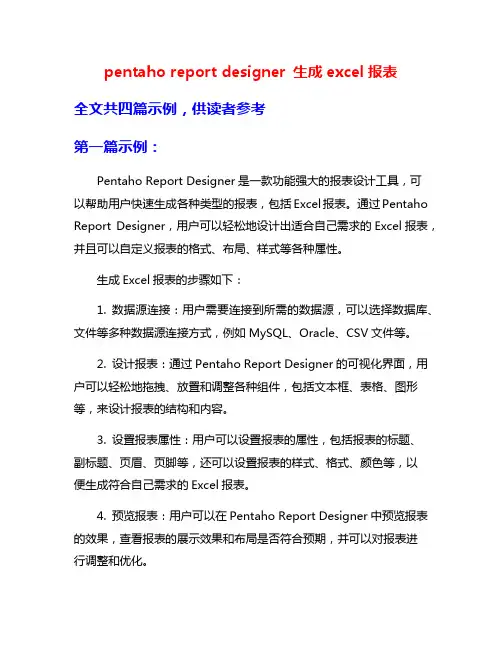 pentaho report designer 生成 excel 报表

全文共四篇示例，供读者参考

第一篇示例：

Pentaho Report Designer 是一款功能强大的报表设计工具，可以帮助用户快速生成各种类型的报表，包括 Excel 报表。通过 Pentaho Report Designer，用户可以轻松地设计出适合自己需求的 Excel 报表，并且可以自定义报表的格式、布局、样式等各种属性。

生成 Excel 报表的步骤如下：

1. 数据源连接：用户需要连接到所需的数据源，可以选择数据库、文件等多种数据源连接方式，例如 MySQL、Oracle、CSV 文件等。

2. 设计报表：通过 Pentaho Report Designer 的可视化界面，用户可以轻松地拖拽、放置和调整各种组件，包括文本框、表格、图形等，来设计报表的结构和内容。

3. 设置报表属性：用户可以设置报表的属性，包括报表的标题、副标题、页眉、页脚等，还可以设置报表的样式、格式、颜色等，以便生成符合自己需求的 Excel 报表。

4. 预览报表：用户可以在 Pentaho Report Designer 中预览报表的效果，查看报表的展示效果和布局是否符合预期，并可以对报表进行调整和优化。